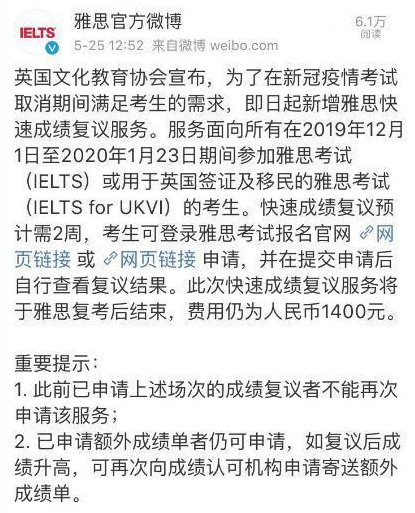 IELTS

雅思官方微博

5-25 12:52 来自微博 weibo.com

6.1万
阅读

英国文化教育协会宣布，为了在新冠疫情考试取消期间满足考生的需求，即日起新增雅思快速成绩复议服务。服务面向所有在2019年12月1日至2020年1月23日期间参加雅思考试（IELTS）或用于英国签证及移民的雅思考试（IELTS for UKVI）的考生。快速成绩复议预计需2周，考生可登录雅思考试报名官网 网页链接 或 网页链接 申请，并在提交申请后自行查看复议结果。此次快速成绩复议服务将于雅思复考后结束，费用仍为人民币1400元。

重要提示：
1. 此前已申请上述场次的成绩复议者不能再次申请该服务；
2. 已申请额外成绩单者仍可申请，如复议后成绩升高，可再次向成绩认可机构申请寄送额外成绩单。